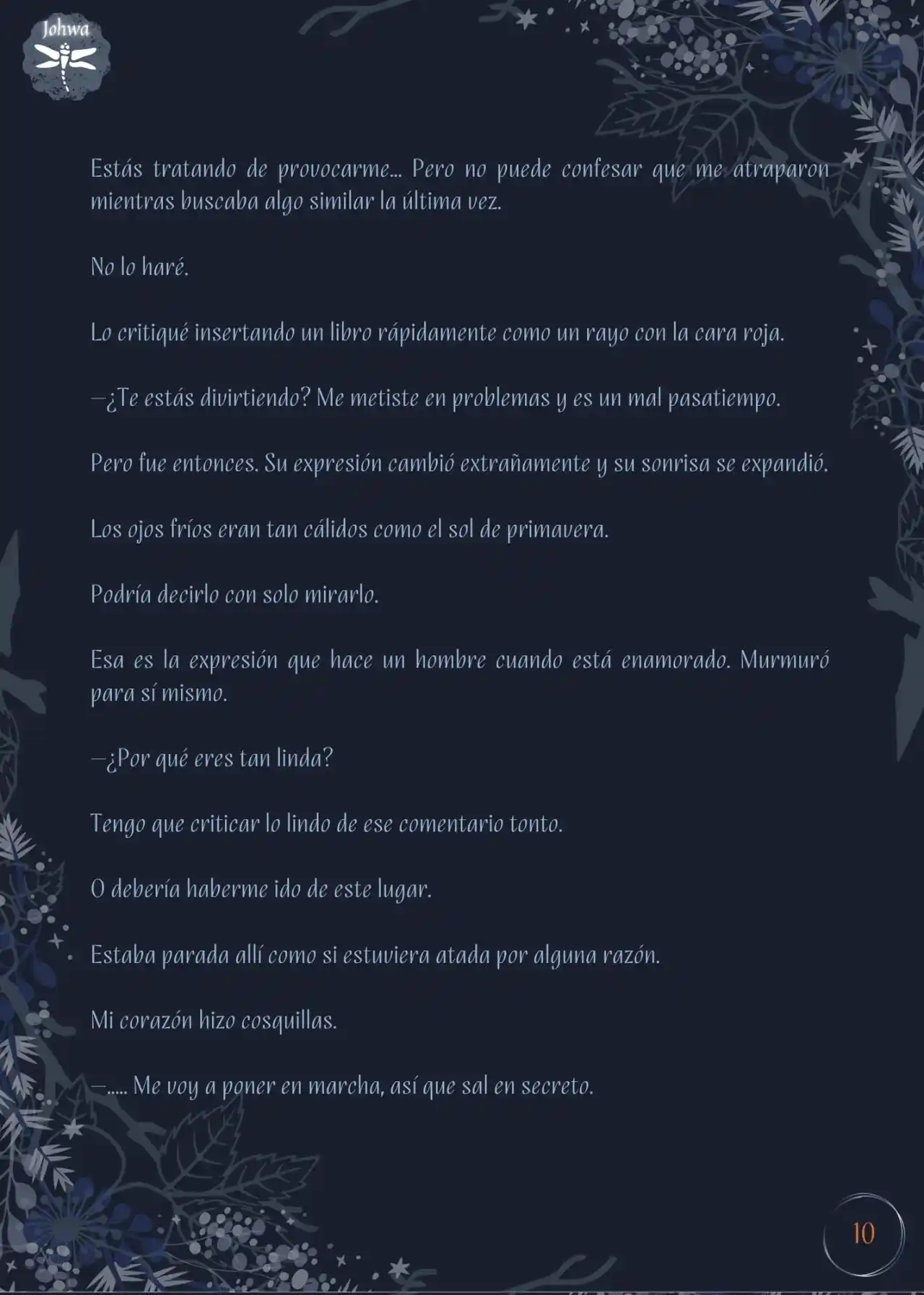 Johwa

Estás tratando de provocarme... Pero no puede confesar que me atraparon mientras buscaba algo similar la última vez.

No lo haré.

Lo critiqué insertando un libro rápidamente como un rayo con la cara roja.

—¿Te estás divirtiendo? Me metiste en problemas y es un mal pasatiempo.

Pero fue entonces. Su expresión cambió extrañamente y su sonrisa se expandió.

Los ojos fríos eran tan cálidos como el sol de primavera.

Podría decirlo con solo mirarlo.

Esa es la expresión que hace un hombre cuando está enamorado. Murmuró para sí mismo.

—¿Por qué eres tan linda?

Tengo que criticar lo lindo de ese comentario tonto.

O debería haberme ido de este lugar.

Estaba parada allí como si estuviera atada por alguna razón.

Mi corazón hizo cosquillas.

—..... Me voy a poner en marcha, así que sal en secreto.

10